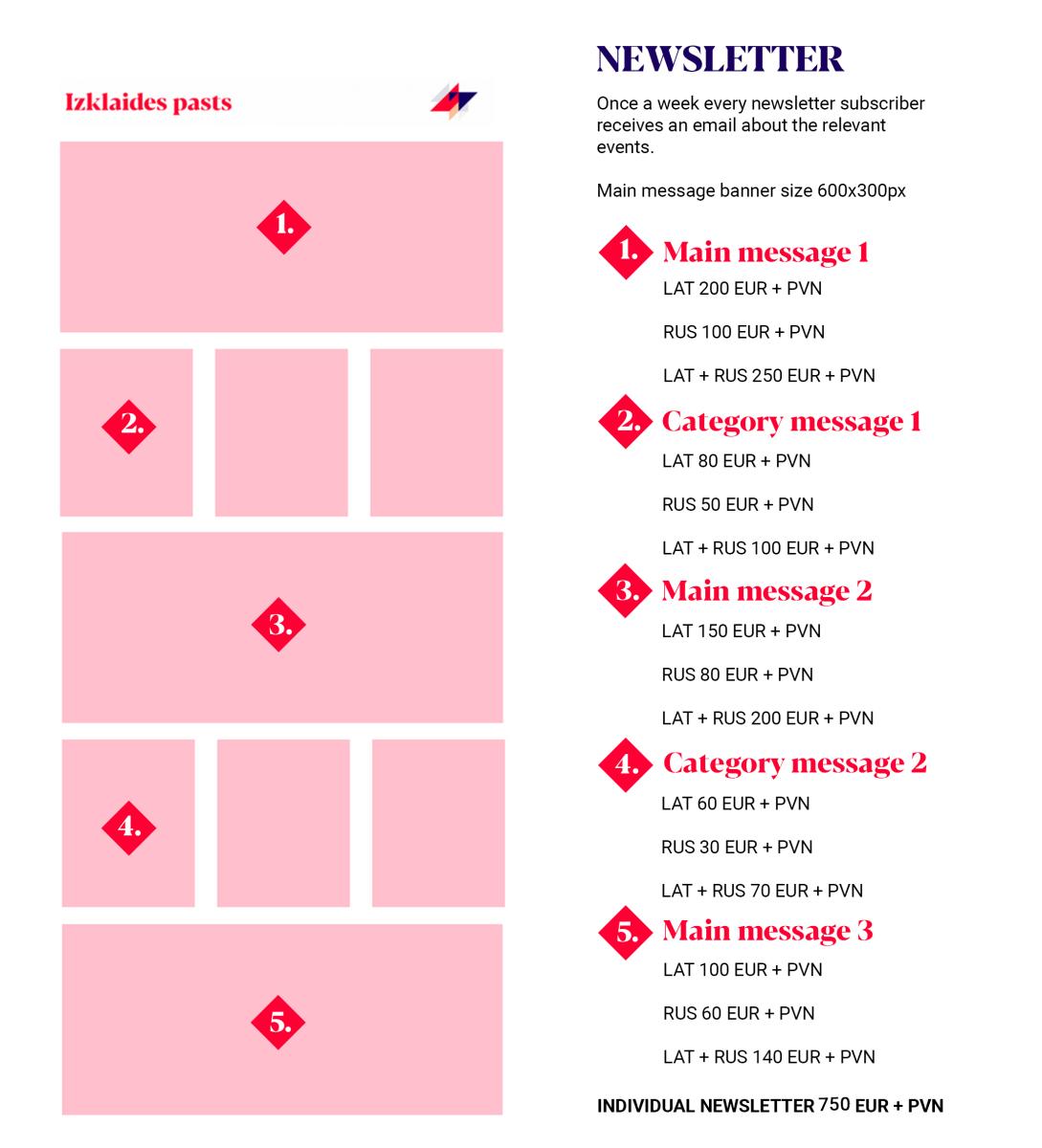 Izklaides pasts

1.

2.

3.

4.

5.

NEWSLETTER

Once a week every newsletter subscriber receives an email about the relevant events.

Main message banner size 600x300px

1. Main message 1

LAT 200 EUR + PVN

RUS 100 EUR + PVN

LAT + RUS 250 EUR + PVN

2. Category message 1

LAT 80 EUR + PVN

RUS 50 EUR + PVN

LAT + RUS 100 EUR + PVN

3. Main message 2

LAT 150 EUR + PVN

RUS 80 EUR + PVN

LAT + RUS 200 EUR + PVN

4. Category message 2

LAT 60 EUR + PVN

RUS 30 EUR + PVN

LAT + RUS 70 EUR + PVN

5. Main message 3

LAT 100 EUR + PVN

RUS 60 EUR + PVN

LAT + RUS 140 EUR + PVN

INDIVIDUAL NEWSLETTER 750 EUR + PVN